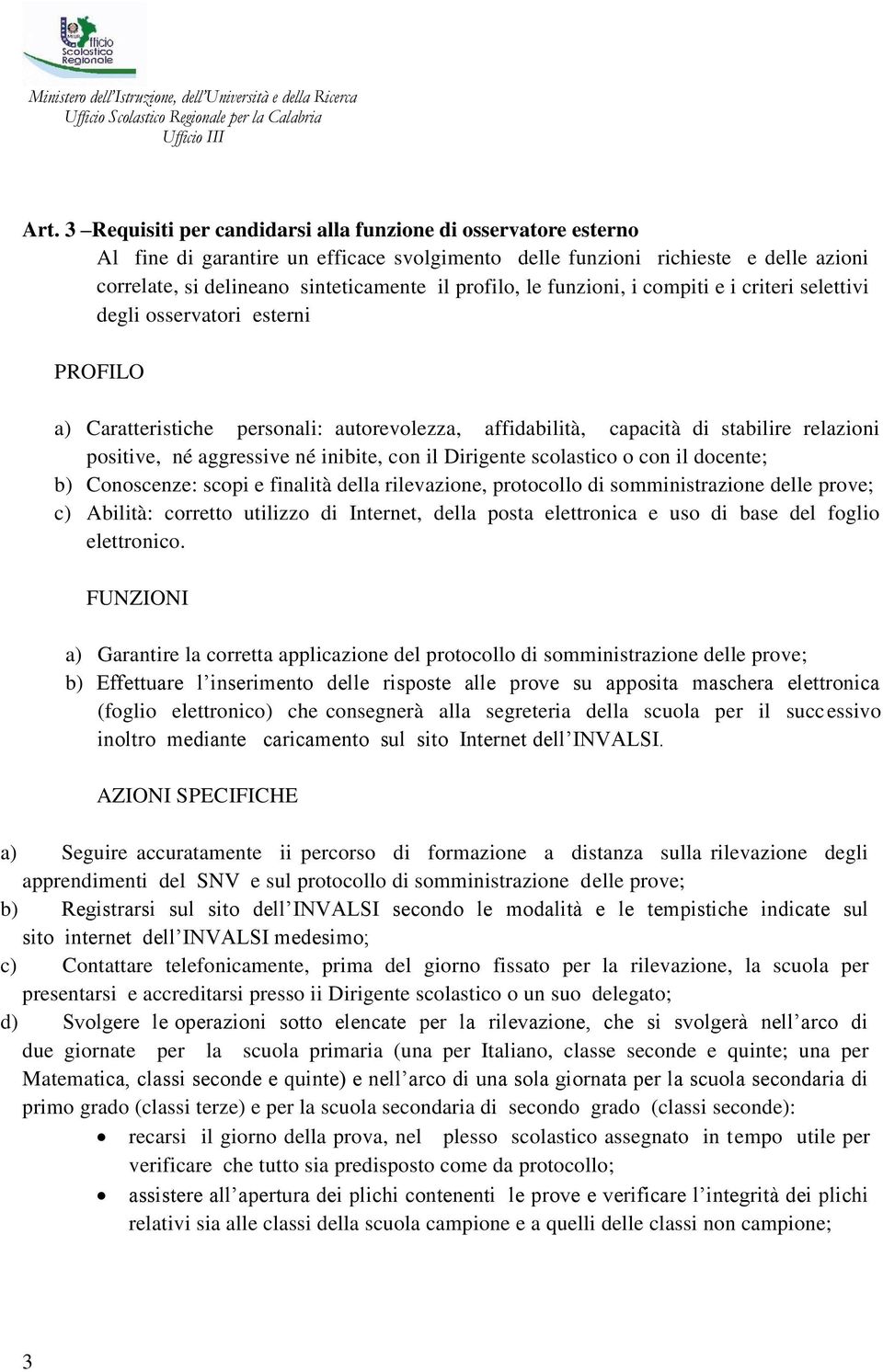 Ufficio Scolastico Regionale

Ministero dell'Istruzione, dell'Università e della Ricerca
Ufficio Scolastico Regionale per la Calabria
Ufficio III

Art. 3 –Requisiti per candidarsi alla funzione di osservatore esterno

Al fine di garantire un efficace svolgimento delle funzioni richieste e delle azioni correlate, si delineano sinteticamente il profilo, le funzioni, i compiti e i criteri selettivi degli osservatori esterni

PROFILO

a) Caratteristiche personali: autorevolezza, affidabilità, capacità di stabilire relazioni positive, né aggressive né inibite, con il Dirigente scolastico o con il docente;
b) Conoscenze: scopi e finalità della rilevazione, protocollo di somministrazione delle prove;
c) Abilità: corretto utilizzo di Internet, della posta elettronica e uso di base del foglio elettronico.

FUNZIONI

a) Garantire la corretta applicazione del protocollo di somministrazione delle prove;
b) Effettuare l'inserimento delle risposte alle prove su apposita maschera elettronica (foglio elettronico) che consegnerà alla segreteria della scuola per il successivo inoltro mediante caricamento sul sito Internet dell'INVALSI.

AZIONI SPECIFICHE

a) Seguire accuratamente ii percorso di formazione a distanza sulla rilevazione degli apprendimenti del SNV e sul protocollo di somministrazione delle prove;
b) Registrarsi sul sito dell'INVALSI secondo le modalità e le tempistiche indicate sul sito internet dell'INVALSI medesimo;
c) Contattare telefonicamente, prima del giorno fissato per la rilevazione, la scuola per presentarsi e accreditarsi presso ii Dirigente scolastico o un suo delegato;
d) Svolgere le operazioni sotto elencate per la rilevazione, che si svolgerà nell'arco di due giornate per la scuola primaria (una per Italiano, classe seconde e quinte; una per Matematica, classi seconde e quinte) e nell'arco di una sola giornata per la scuola secondaria di primo grado (classi terze) e per la scuola secondaria di secondo grado (classi seconde):
• recarsi il giorno della prova, nel plesso scolastico assegnato in tempo utile per verificare che tutto sia predisposto come da protocollo;
• assistere all'apertura dei plichi contenenti le prove e verificare l'integrità dei plichi relativi sia alle classi della scuola campione e a quelli delle classi non campione;

3